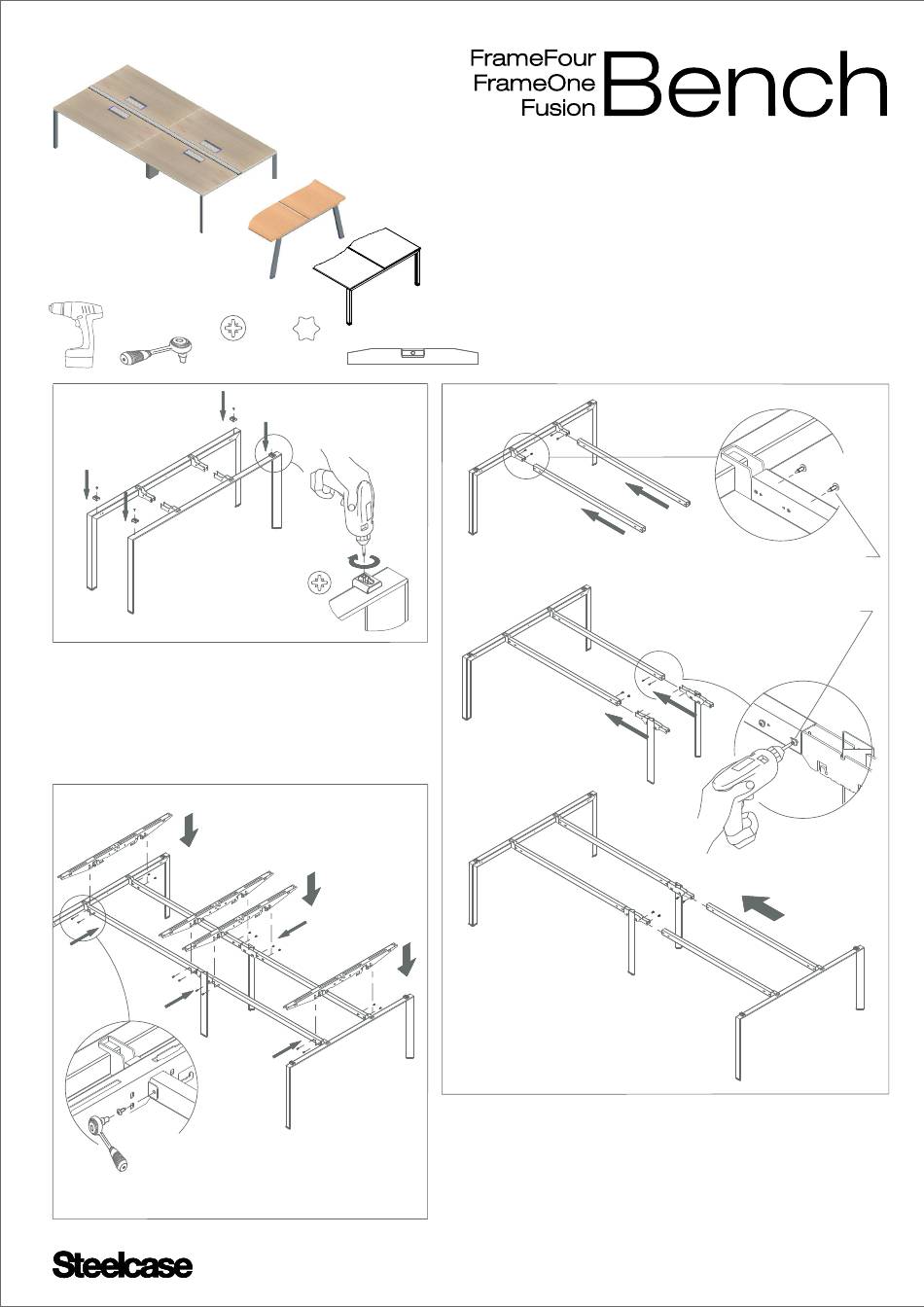 FrameFour
FrameOne
Fusion
Bench

Steelcase